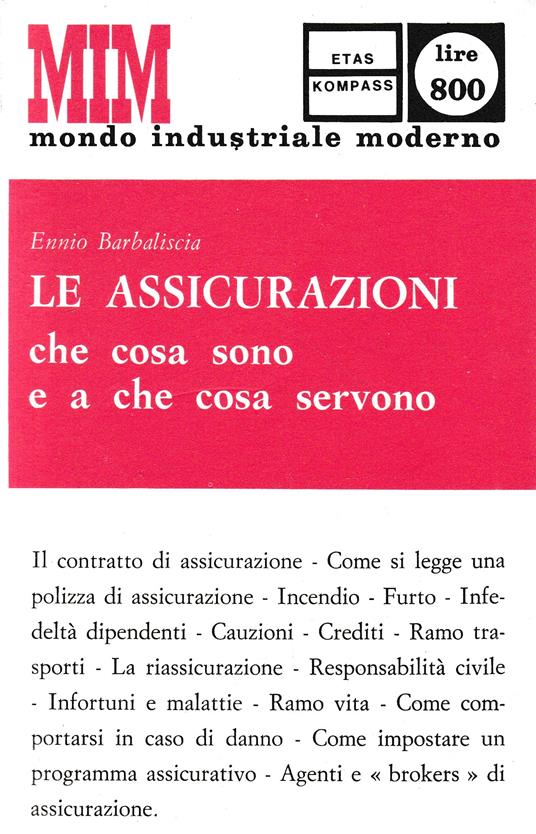 MIM

ETAS
KOMPASS

lire
800

mondo industriale moderno

Ennio Barbaliscia
LE ASSICURAZIONI
che cosa sono
e a che cosa servono

Il contratto di assicurazione - Come si legge una polizza di assicurazione - Incendio - Furto - Infedeltà dipendenti - Cauzioni - Crediti - Ramo trasporti - La riassicurazione - Responsabilità civile - Infortuni e malattie - Ramo vita - Come comportarsi in caso di danno - Come impostare un programma assicurativo - Agenti e « brokers » di assicurazione.